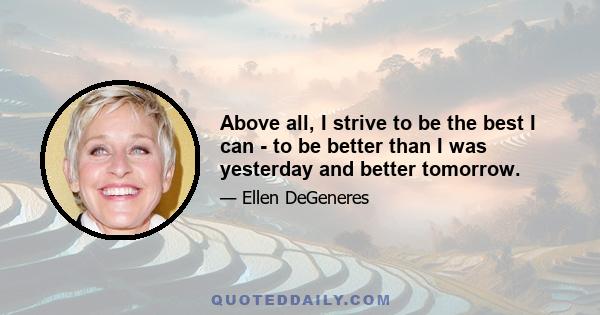 Above all, I strive to be the best I can - to be better than I was yesterday and better tomorrow.

— Ellen DeGeneres

QUOTEDDAILY.COM